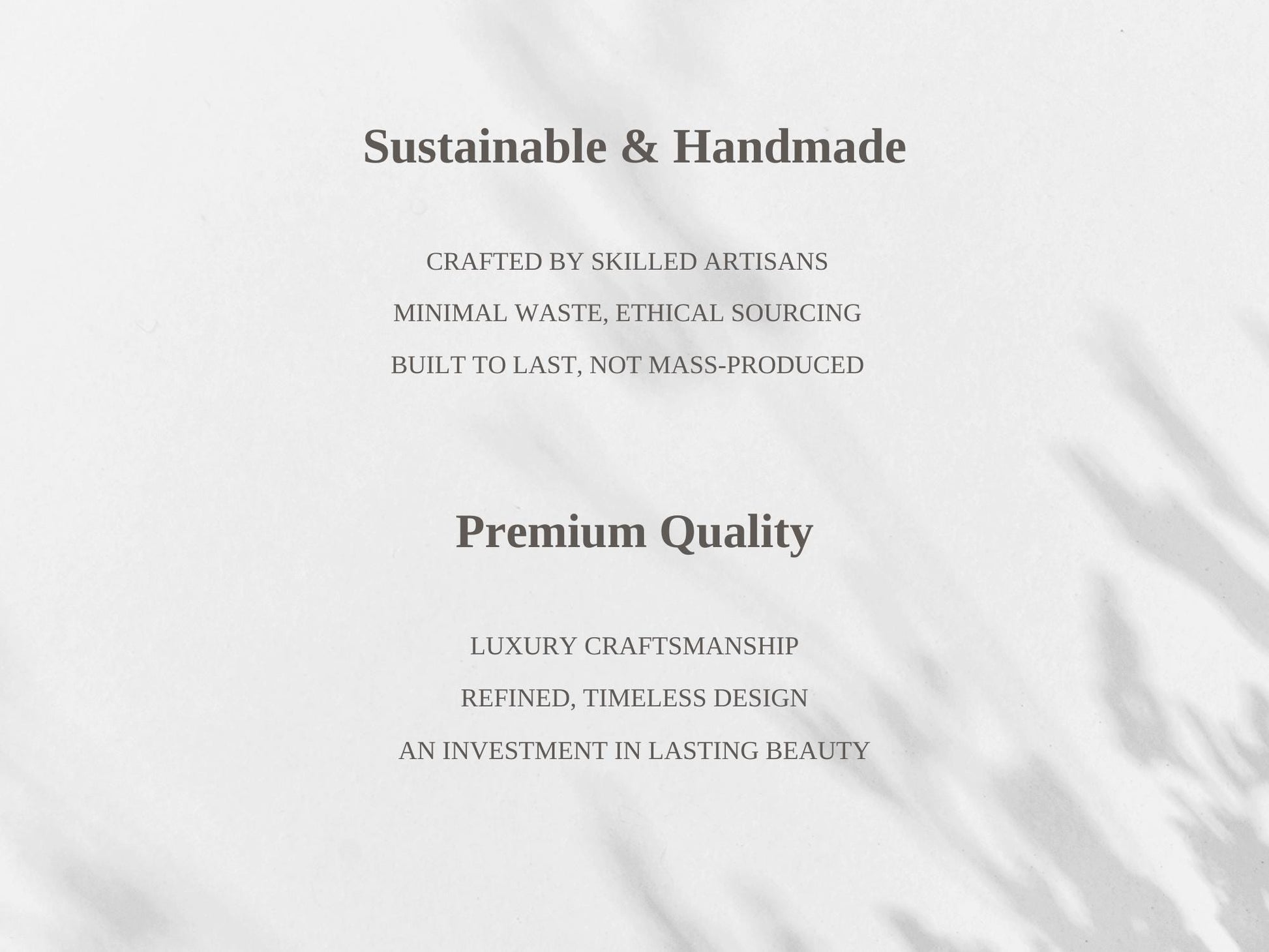 Sustainable & Handmade

CRAFTED BY SKILLED ARTISANS

MINIMAL WASTE, ETHICAL SOURCING

BUILT TO LAST, NOT MASS-PRODUCED

Premium Quality

LUXURY CRAFTSMANSHIP

REFINED, TIMELESS DESIGN

AN INVESTMENT IN LASTING BEAUTY